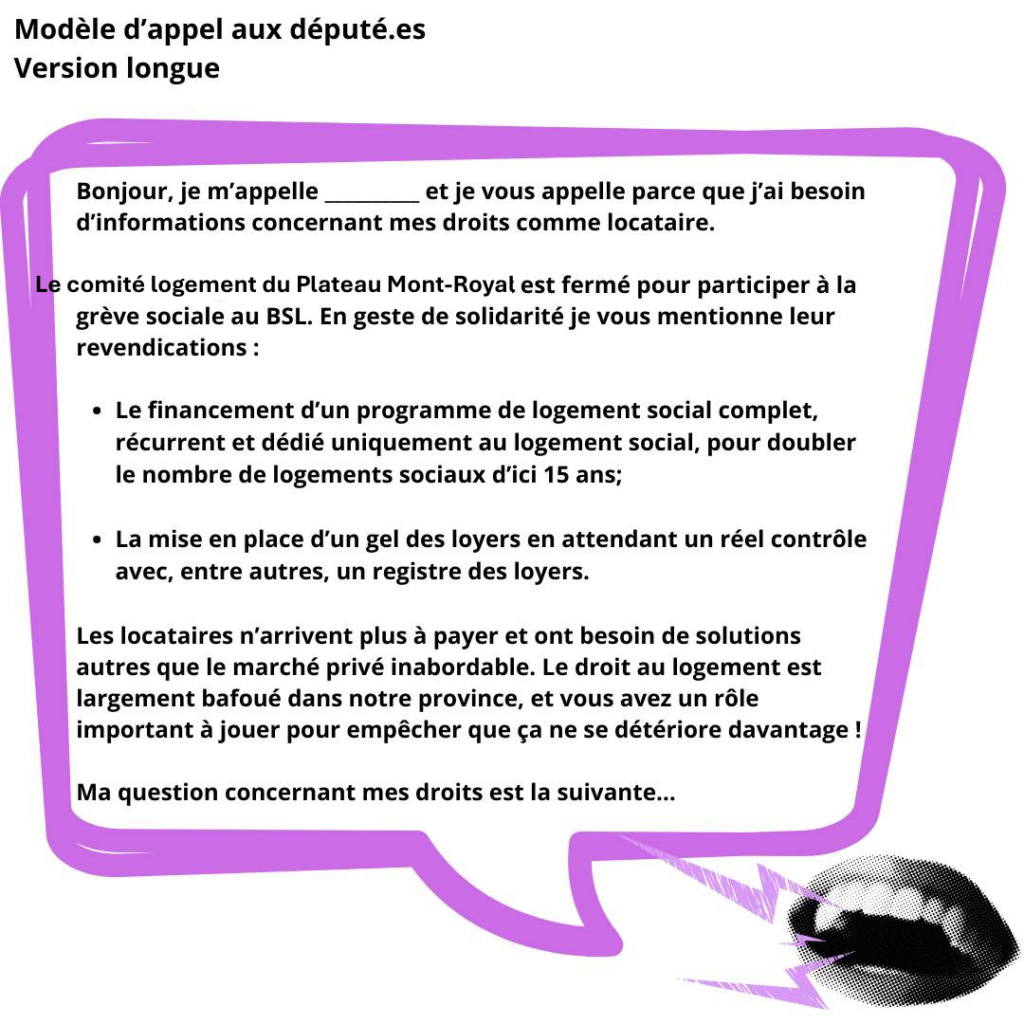 Modèle d'appel aux député.es
Version longue

Bonjour, je m'appelle ____ et je vous appelle parce que j'ai besoin d'informations concernant mes droits comme locataire.

Le comité logement du Plateau Mont-Royal est fermé pour participer à la grève sociale au BSL. En geste de solidarité je vous mentionne leur revendications :

• Le financement d'un programme de logement social complet, récurrent et dédié uniquement au logement social, pour doubler le nombre de logements sociaux d'ici 15 ans;

• La mise en place d'un gel des loyers en attendant un réel contrôle avec, entre autres, un registre des loyers.

Les locataires n'arrivent plus à payer et ont besoin de solutions autres que le marché privé inabordable. Le droit au logement est largement bafoué dans notre province, et vous avez un rôle important à jouer pour empêcher que ça ne se détériore davantage !

Ma question concernant mes droits est la suivante...